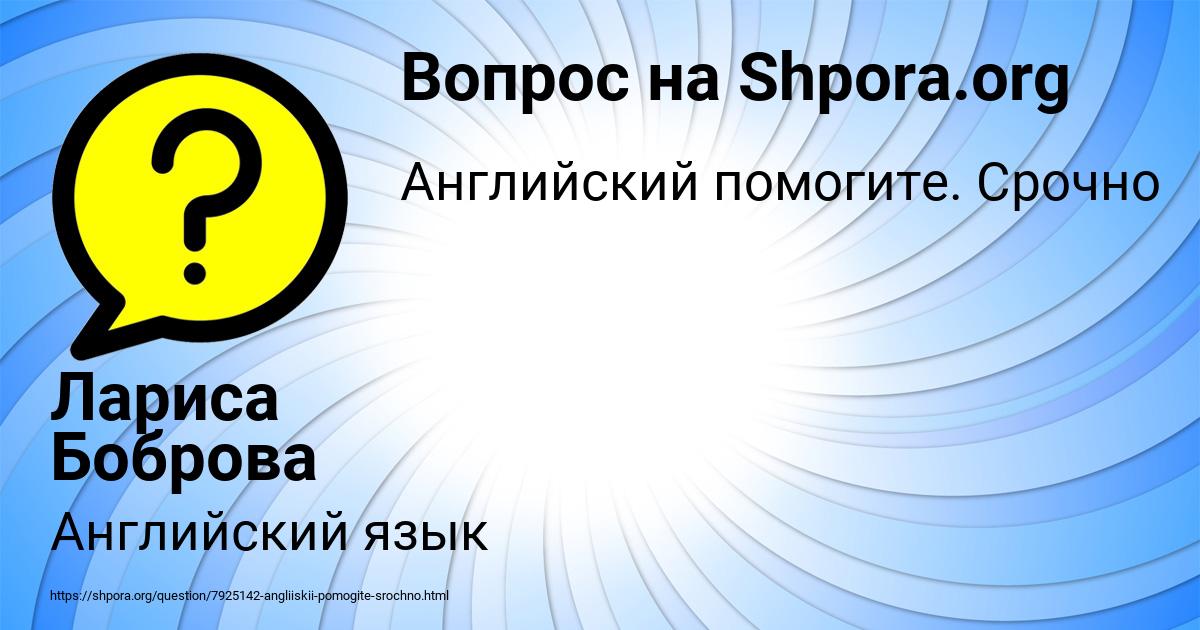 Вопрос на Shpora.org

Английский помогите. Срочно

?

Лариса Боброва

Английский язык

https://shpora.org/question/7925142-angliiskii-pomogite-srochno.html